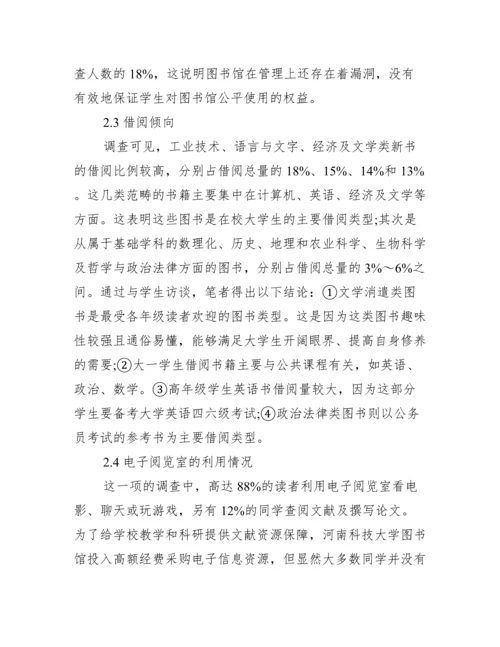 查人数的 18%，这说明图书馆在管理上还存在着漏洞，没有有效地保证学生对图书馆公平使用的权益。

2.3 借阅倾向

调查可见，工业技术、语言与文字、经济及文学类新书的借阅比例较高，分别占借阅总量的 18%、15%、14%和 13%。这几类范畴的书籍主要集中在计算机、英语、经济及文学等方面。这表明这些图书是在校大学生的主要借阅类型;其次是从属于基础学科的数理化、历史、地理和农业科学、生物科学及哲学与政治法律方面的图书，分别占借阅总量的 3%～6%之间。通过与学生访谈，笔者得出以下结论：①文学消遣类图书是最受各年级读者欢迎的图书类型。这是因为这类图书趣味性较强且通俗易懂，能够满足大学生开阔眼界、提高自身修养的需要;②大一学生借阅书籍主要与公共课程有关，如英语、政治、数学。③高年级学生英语书借阅量较大，因为这部分学生要备考大学英语四六级考试;④政治法律类图书则以公务员考试的参考书为主要借阅类型。

2.4 电子阅览室的利用情况

这一项的调查中，高达 88%的读者利用电子阅览室看电影、聊天或玩游戏，另有 12%的同学查阅文献及撰写论文。为了给学校教学和科研提供文献资源保障，河南科技大学图书馆投入高额经费采购电子信息资源，但显然大多数同学并没有